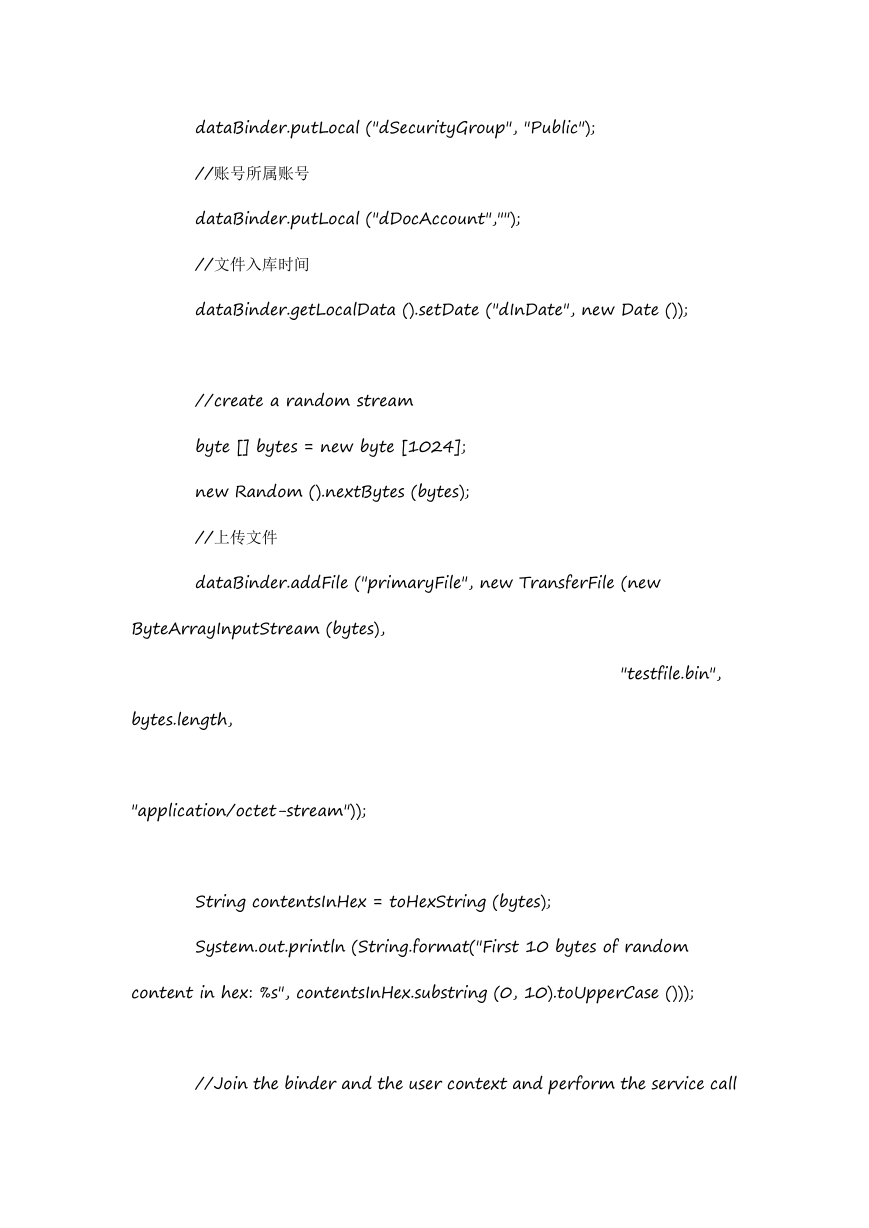 dataBinder.putLocal ("dSecurityGroup", "Public");

//账号所属账号

dataBinder.putLocal ("dDocAccount","");

//文件入库时间

dataBinder.getLocalData ().setDate ("dInDate", new Date ());

//create a random stream

byte [] bytes = new byte [1024];

new Random ().nextBytes (bytes);

//上传文件

dataBinder.addFile ("primaryFile", new TransferFile (new ByteArrayInputStream (bytes),

"testfile.bin",

bytes.length,

"application/octet-stream"));

String contentsInHex = toHexString (bytes);

System.out.println (String.format("First 10 bytes of random content in hex: %s", contentsInHex.substring (0, 10).toUpperCase ()));

//Join the binder and the user context and perform the service call